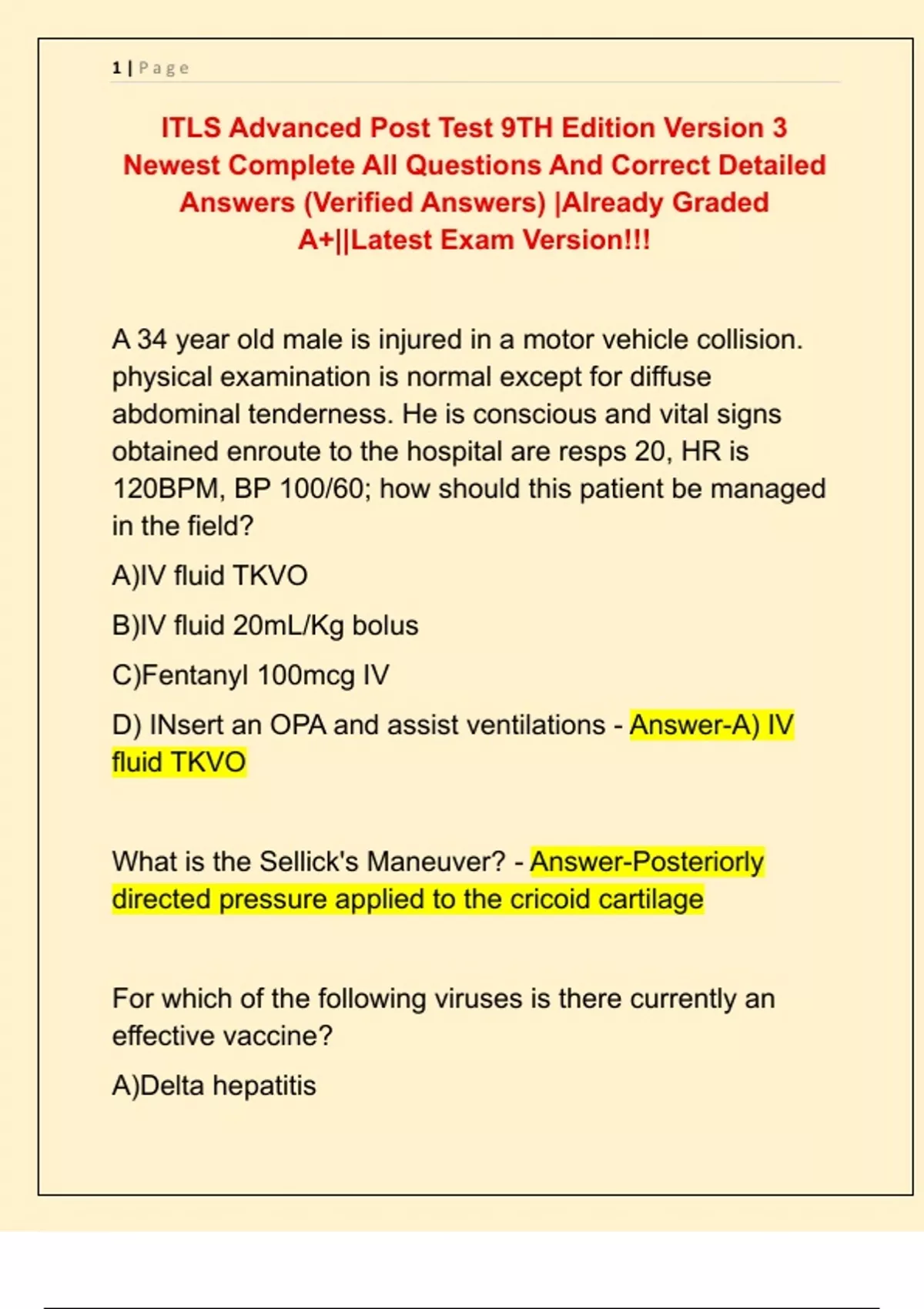 1 | Page

ITLS Advanced Post Test 9TH Edition Version 3 Newest Complete All Questions And Correct Detailed Answers (Verified Answers) |Already Graded A+||Latest Exam Version!!!

A 34 year old male is injured in a motor vehicle collision. physical examination is normal except for diffuse abdominal tenderness. He is conscious and vital signs obtained enroute to the hospital are resps 20, HR is 120BPM, BP 100/60; how should this patient be managed in the field?

A)IV fluid TKVO

B)IV fluid 20mL/Kg bolus

C)Fentanyl 100mcg IV

D) INsert an OPA and assist ventilations - Answer-A) IV fluid TKVO

What is the Sellick's Maneuver? - Answer-Posteriorly directed pressure applied to the cricoid cartilage

For which of the following viruses is there currently an effective vaccine?

A)Delta hepatitis